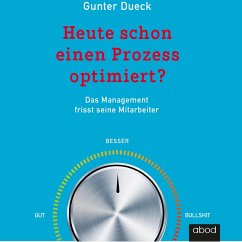 Gunter Dueck

Heute schon einen Prozess optimiert?

Das Management frisst seine Mitarbeiter

BESSER

GUT

BULLSHIT

abod